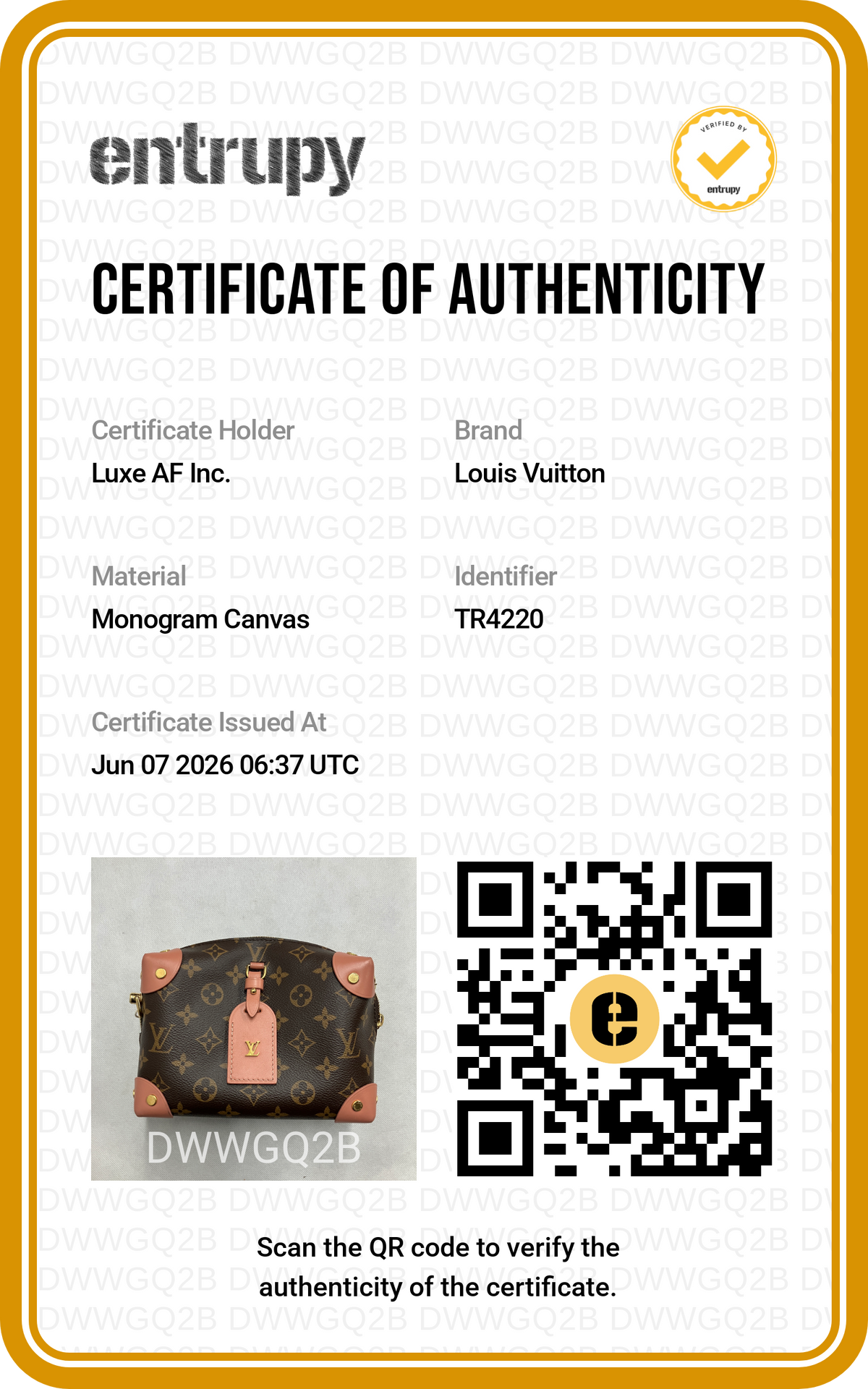 entrupy

VERIFIED BY
entrupy

CERTIFICATE OF AUTHENTICITY

Certificate Holder
Luxe AF Inc.

Brand
Louis Vuitton

Material
Monogram Canvas

Identifier
TR4220

Certificate Issued At
Jun 07 2026 06:37 UTC

DWWGQ2B

Scan the QR code to verify the authenticity of the certificate.

DWWGQ2B